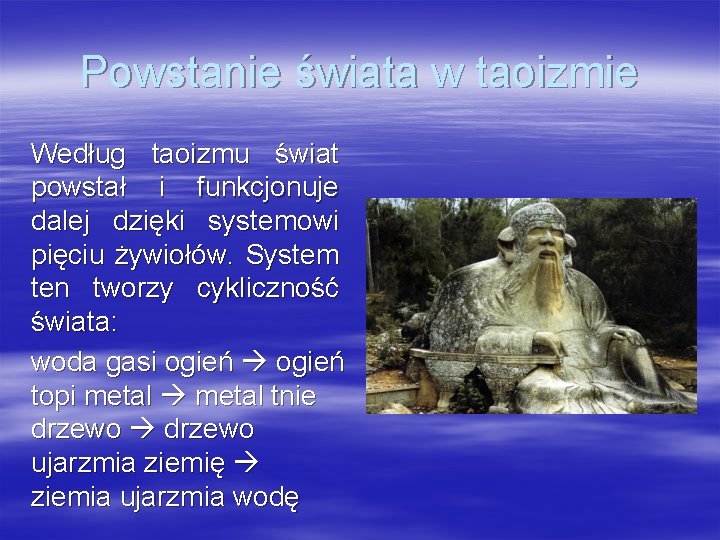 Powstanie świata w taoizmie

Według taoizmu świat powstał i funkcjonuje dalej dzięki systemowi pięciu żywiołów. System ten tworzy cykliczność świata:

woda gasi ogień → ogień topi metal → metal tnie drzewo → drzewo ujarzmia ziemię → ziemia ujarzmia wodę